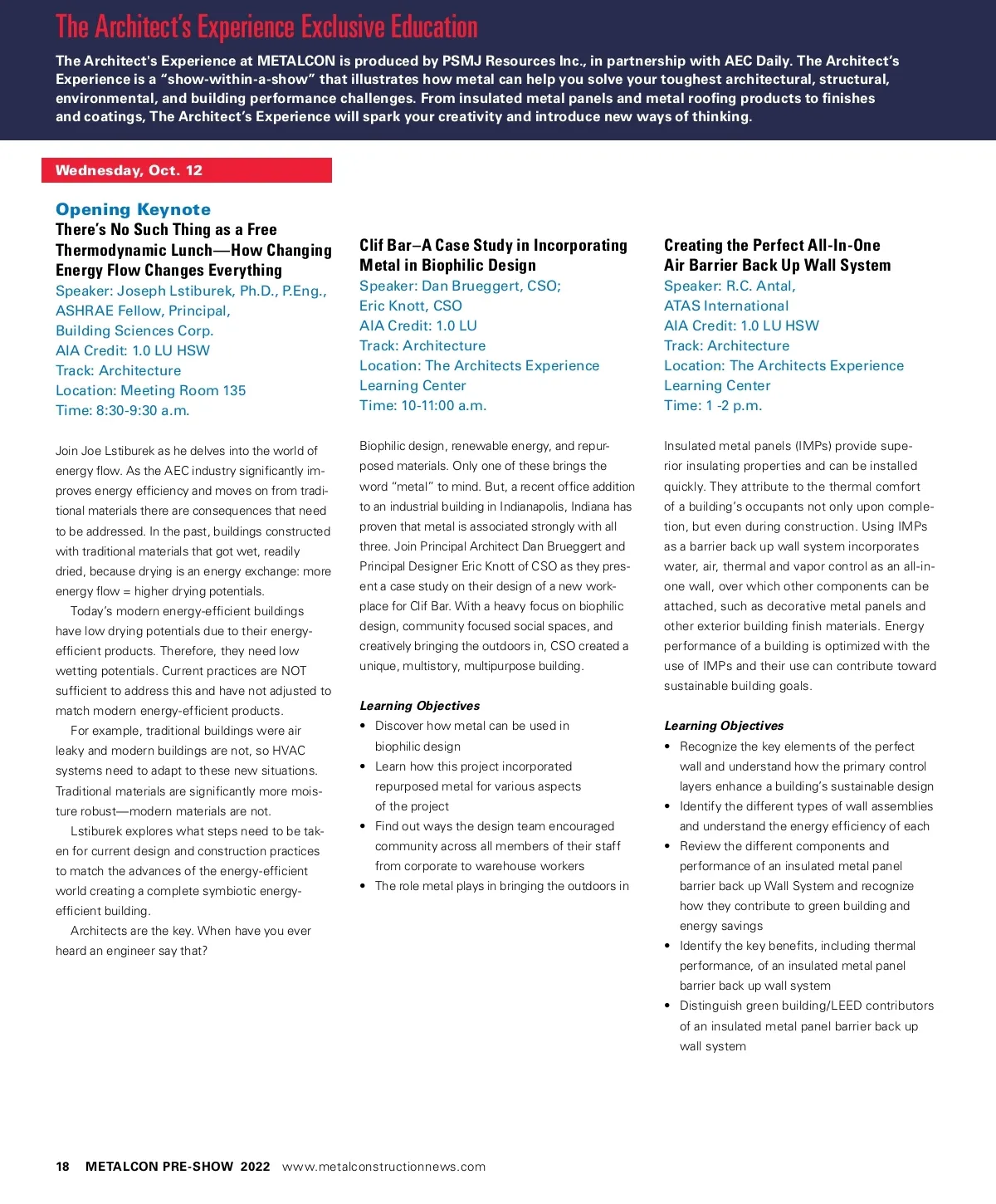 The Architect's Experience Exclusive Education

The Architect's Experience at METALCON is produced by PSMJ Resources Inc., in partnership with AEC Daily. The Architect's Experience is a "show-within-a-show" that illustrates how metal can help you solve your toughest architectural, structural, environmental, and building performance challenges. From insulated metal panels and metal roofing products to finishes and coatings, The Architect's Experience will spark your creativity and introduce new ways of thinking.

Wednesday, Oct. 12

Opening Keynote
There's No Such Thing as a Free Thermodynamic Lunch—How Changing Energy Flow Changes Everything
Speaker: Joseph Lstiburek, Ph.D., P.Eng., ASHRAE Fellow, Principal, Building Sciences Corp.
AIA Credit: 1.0 LU HSW
Track: Architecture
Location: Meeting Room 135
Time: 8:30-9:30 a.m.

Join Joe Lstiburek as he delves into the world of energy flow. As the AEC industry significantly improves energy efficiency and moves on from traditional materials there are consequences that need to be addressed. In the past, buildings constructed with traditional materials that got wet, readily dried, because drying is an energy exchange: more energy flow = higher drying potentials.

Today's modern energy-efficient buildings have low drying potentials due to their energy-efficient products. Therefore, they need low wetting potentials. Current practices are NOT sufficient to address this and have not adjusted to match modern energy-efficient products.

For example, traditional buildings were air leaky and modern buildings are not, so HVAC systems need to adapt to these new situations. Traditional materials are significantly more moisture robust—modern materials are not.

Lstiburek explores what steps need to be taken for current design and construction practices to match the advances of the energy-efficient world creating a complete symbiotic energy-efficient building.

Architects are the key. When have you ever heard an engineer say that?

Clif Bar–A Case Study in Incorporating Metal in Biophilic Design
Speaker: Dan Brueggert, CSO; Eric Knott, CSO
AIA Credit: 1.0 LU
Track: Architecture
Location: The Architects Experience Learning Center
Time: 10-11:00 a.m.

Biophilic design, renewable energy, and repurposed materials. Only one of these brings the word "metal" to mind. But, a recent office addition to an industrial building in Indianapolis, Indiana has proven that metal is associated strongly with all three. Join Principal Architect Dan Brueggert and Principal Designer Eric Knott of CSO as they present a case study on their design of a new workplace for Clif Bar. With a heavy focus on biophilic design, community focused social spaces, and creatively bringing the outdoors in, CSO created a unique, multistory, multipurpose building.

Learning Objectives
• Discover how metal can be used in biophilic design
• Learn how this project incorporated repurposed metal for various aspects of the project
• Find out ways the design team encouraged community across all members of their staff from corporate to warehouse workers
• The role metal plays in bringing the outdoors in

Creating the Perfect All-In-One Air Barrier Back Up Wall System
Speaker: R.C. Antal, ATAS International
AIA Credit: 1.0 LU HSW
Track: Architecture
Location: The Architects Experience Learning Center
Time: 1 -2 p.m.

Insulated metal panels (IMPs) provide superior insulating properties and can be installed quickly. They attribute to the thermal comfort of a building's occupants not only upon completion, but even during construction. Using IMPs as a barrier back up wall system incorporates water, air, thermal and vapor control as an all-in-one wall, over which other components can be attached, such as decorative metal panels and other exterior building finish materials. Energy performance of a building is optimized with the use of IMPs and their use can contribute toward sustainable building goals.

Learning Objectives
• Recognize the key elements of the perfect wall and understand how the primary control layers enhance a building's sustainable design
• Identify the different types of wall assemblies and understand the energy efficiency of each
• Review the different components and performance of an insulated metal panel barrier back up Wall System and recognize how they contribute to green building and energy savings
• Identify the key benefits, including thermal performance, of an insulated metal panel barrier back up wall system
• Distinguish green building/LEED contributors of an insulated metal panel barrier back up wall system

18 METALCON PRE-SHOW 2022 www.metalconstructionnews.com